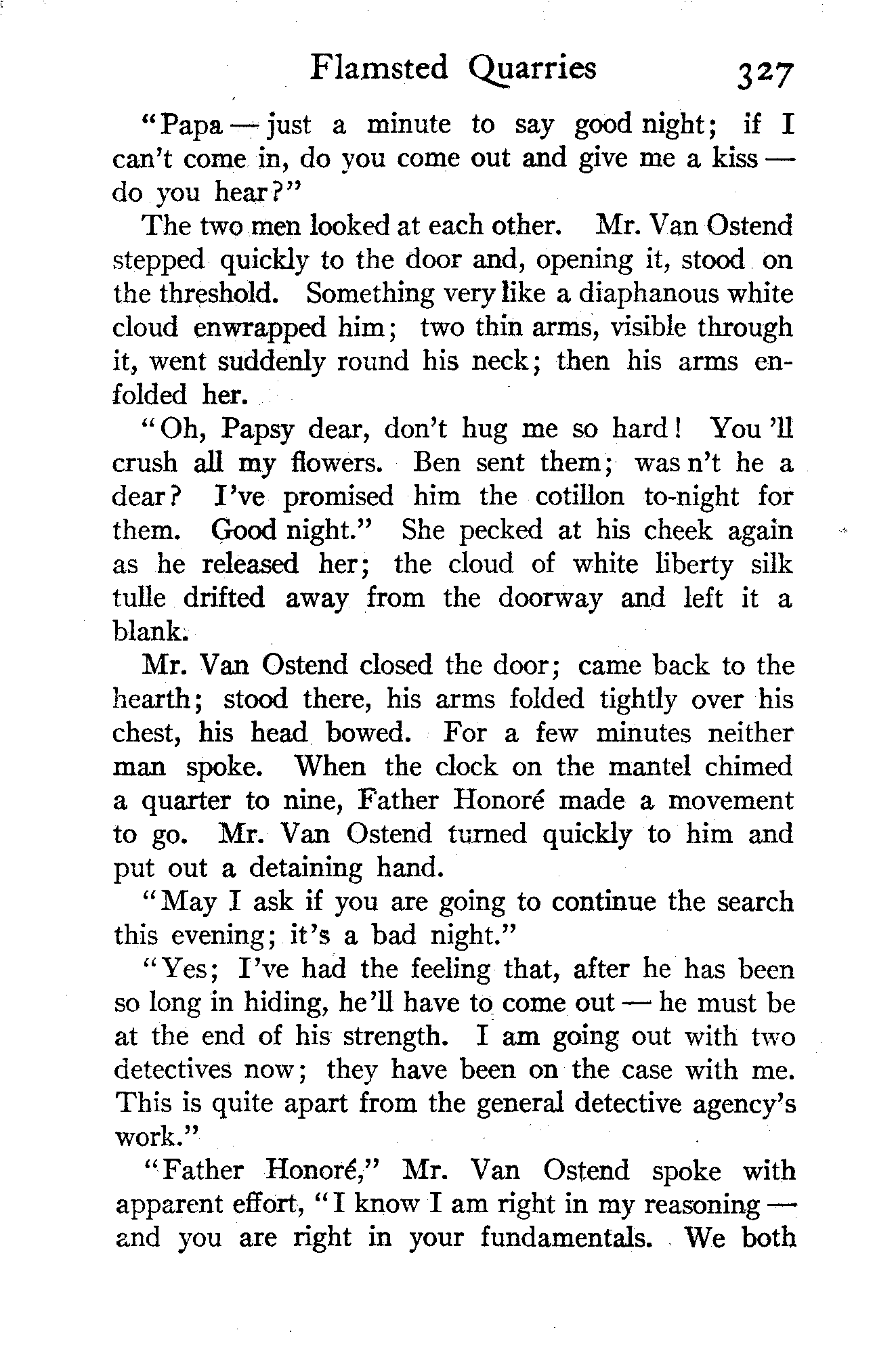 Flamsted Quarries 327

"Papa — just a minute to say good night; if I can't come in, do you come out and give me a kiss — do you hear?"

The two men looked at each other. Mr. Van Ostend stepped quickly to the door and, opening it, stood on the threshold. Something very like a diaphanous white cloud enwrapped him; two thin arms, visible through it, went suddenly round his neck; then his arms enfolded her.

"Oh, Papsy dear, don't hug me so hard! You 'll crush all my flowers. Ben sent them; was n't he a dear? I've promised him the cotillon to-night for them. Good night." She pecked at his cheek again as he released her; the cloud of white liberty silk tulle drifted away from the doorway and left it a blank.

Mr. Van Ostend closed the door; came back to the hearth; stood there, his arms folded tightly over his chest, his head bowed. For a few minutes neither man spoke. When the clock on the mantel chimed a quarter to nine, Father Honoré made a movement to go. Mr. Van Ostend turned quickly to him and put out a detaining hand.

"May I ask if you are going to continue the search this evening; it's a bad night."

"Yes; I've had the feeling that, after he has been so long in hiding, he'll have to come out — he must be at the end of his strength. I am going out with two detectives now; they have been on the case with me. This is quite apart from the general detective agency's work."

"Father Honoré," Mr. Van Ostend spoke with apparent effort, "I know I am right in my reasoning — and you are right in your fundamentals. We both